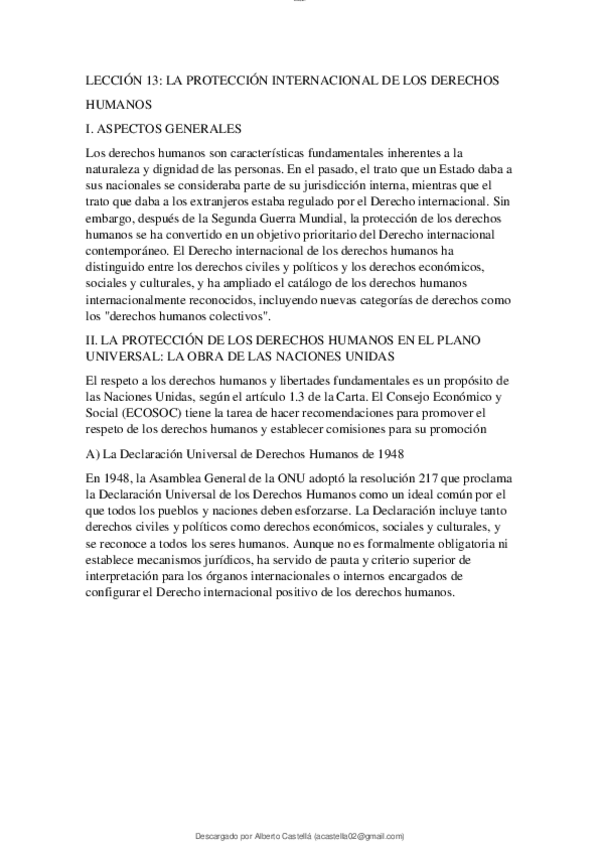 LECCIÓN 13: LA PROTECCIÓN INTERNACIONAL DE LOS DERECHOS HUMANOS

I. ASPECTOS GENERALES

Los derechos humanos son características fundamentales inherentes a la naturaleza y dignidad de las personas. En el pasado, el trato que un Estado daba a sus nacionales se consideraba parte de su jurisdicción interna, mientras que el trato que daba a los extranjeros estaba regulado por el Derecho internacional. Sin embargo, después de la Segunda Guerra Mundial, la protección de los derechos humanos se ha convertido en un objetivo prioritario del Derecho internacional contemporáneo. El Derecho internacional de los derechos humanos ha distinguido entre los derechos civiles y políticos y los derechos económicos, sociales y culturales, y ha ampliado el catálogo de los derechos humanos internacionalmente reconocidos, incluyendo nuevas categorías de derechos como los "derechos humanos colectivos".

II. LA PROTECCIÓN DE LOS DERECHOS HUMANOS EN EL PLANO UNIVERSAL: LA OBRA DE LAS NACIONES UNIDAS

El respeto a los derechos humanos y libertades fundamentales es un propósito de las Naciones Unidas, según el artículo 1.3 de la Carta. El Consejo Económico y Social (ECOSOC) tiene la tarea de hacer recomendaciones para promover el respeto de los derechos humanos y establecer comisiones para su promoción

A) La Declaración Universal de Derechos Humanos de 1948

En 1948, la Asamblea General de la ONU adoptó la resolución 217 que proclama la Declaración Universal de los Derechos Humanos como un ideal común por el que todos los pueblos y naciones deben esforzarse. La Declaración incluye tanto derechos civiles y políticos como derechos económicos, sociales y culturales, y se reconoce a todos los seres humanos. Aunque no es formalmente obligatoria ni establece mecanismos jurídicos, ha servido de pauta y criterio superior de interpretación para los órganos internacionales o internos encargados de configurar el Derecho internacional positivo de los derechos humanos.

Descargado por Alberto Castellá (acastella02@gmail.com)